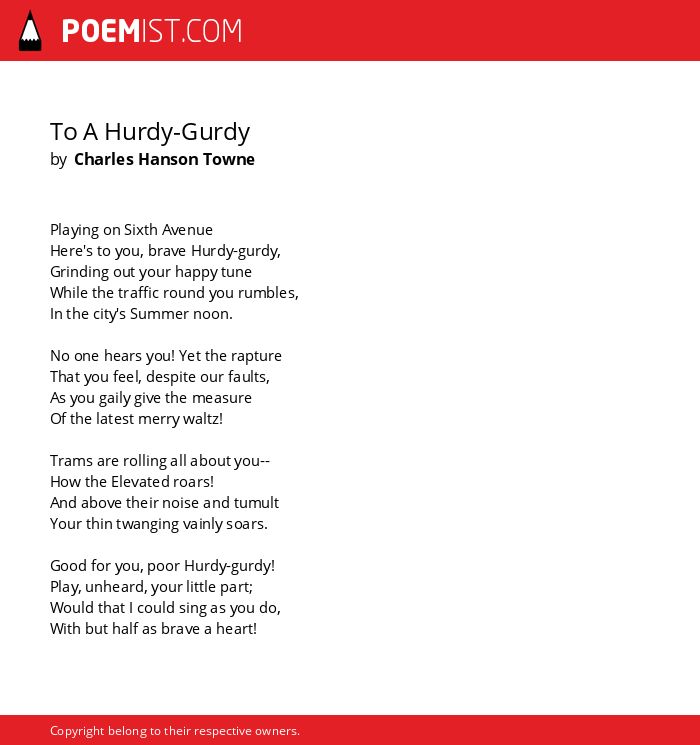 POEMIST.COM

To A Hurdy-Gurdy
by Charles Hanson Towne

Playing on Sixth Avenue
Here's to you, brave Hurdy-gurdy,
Grinding out your happy tune
While the traffic round you rumbles,
In the city's Summer noon.

No one hears you! Yet the rapture
That you feel, despite our faults,
As you gaily give the measure
Of the latest merry waltz!

Trams are rolling all about you--
How the Elevated roars!
And above their noise and tumult
Your thin twanging vainly soars.

Good for you, poor Hurdy-gurdy!
Play, unheard, your little part;
Would that I could sing as you do,
With but half as brave a heart!

Copyright belong to their respective owners.